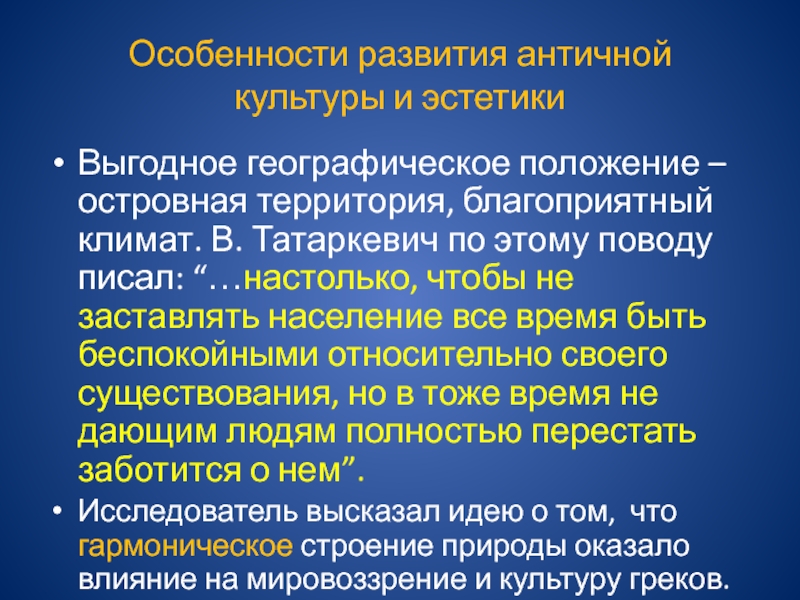 Особенности развития античной культуры и эстетики

• Выгодное географическое положение – островная территория, благоприятный климат. В. Татаркевич по этому поводу писал: “…настолько, чтобы не заставлять население все время быть беспокойными относительно своего существования, но в тоже время не дающим людям полностью перестать заботится о нем”.

• Исследователь высказал идею о том, что гармоническое строение природы оказало влияние на мировоззрение и культуру греков.